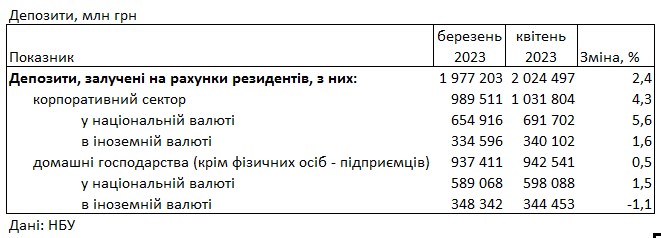 Депозити, млн грн

| Показник | березень 2023 | квітень 2023 | Зміна, % |
|---|---|---|---|
| **Депозити, залучені на рахунки резидентів, з них:** | 1 977 203 | 2 024 497 | 2,4 |
| корпоративний сектор | 989 511 | 1 031 804 | 4,3 |
| у національній валюті | 654 916 | 691 702 | 5,6 |
| в іноземній валюті | 334 596 | 340 102 | 1,6 |
| домашні господарства (крім фізичних осіб - підприємців) | 937 411 | 942 541 | 0,5 |
| у національній валюті | 589 068 | 598 088 | 1,5 |
| в іноземній валюті | 348 342 | 344 453 | -1,1 |

Дані: НБУ